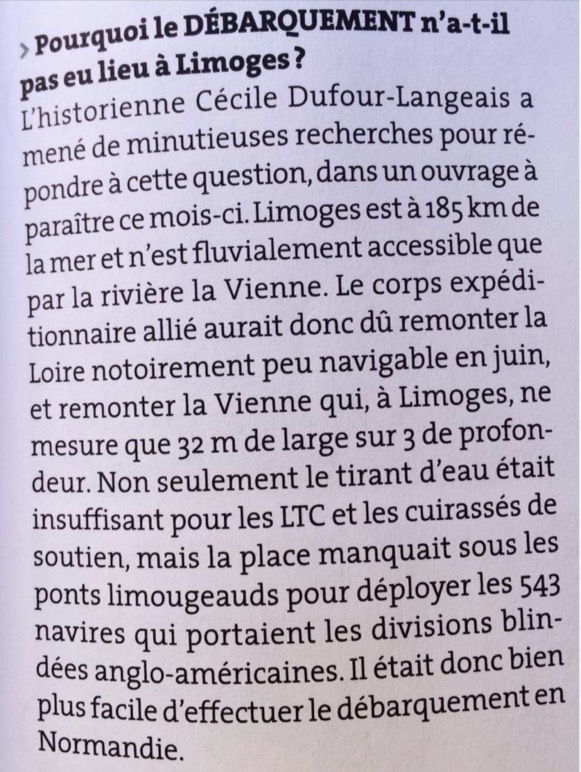 › Pourquoi le DÉBARQUEMENT n'a-t-il pas eu lieu à Limoges ?
L'historienne Cécile Dufour-Langeais a mené de minutieuses recherches pour répondre à cette question, dans un ouvrage à paraître ce mois-ci. Limoges est à 185 km de la mer et n'est fluvialement accessible que par la rivière la Vienne. Le corps expéditionnaire allié aurait donc dû remonter la Loire notoirement peu navigable en juin, et remonter la Vienne qui, à Limoges, ne mesure que 32 m de large sur 3 de profondeur. Non seulement le tirant d'eau était insuffisant pour les LTC et les cuirassés de soutien, mais la place manquait sous les ponts limougeauds pour déployer les 543 navires qui portaient les divisions blindées anglo-américaines. Il était donc bien plus facile d'effectuer le débarquement en Normandie.